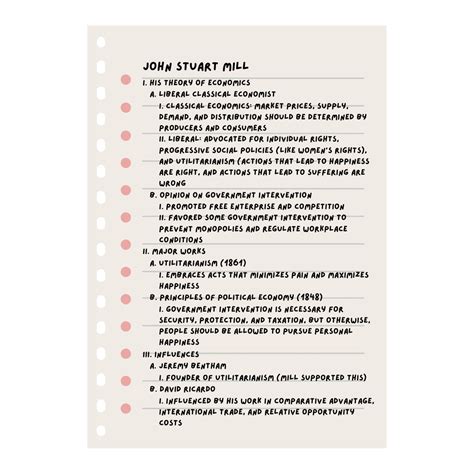 JOHN STUART MILL

I. HIS THEORY OF ECONOMICS
A. LIBERAL CLASSICAL ECONOMIST
I. CLASSICAL ECONOMICS: MARKET PRICES, SUPPLY, DEMAND, AND DISTRIBUTION SHOULD BE DETERMINED BY PRODUCERS AND CONSUMERS
II. LIBERAL: ADVOCATED FOR INDIVIDUAL RIGHTS, PROGRESSIVE SOCIAL POLICIES (LIKE WOMEN'S RIGHTS), AND UTILITARIANISM (ACTIONS THAT LEAD TO HAPPINESS ARE RIGHT, AND ACTIONS THAT LEAD TO SUFFERING ARE WRONG
B. OPINION ON GOVERNMENT INTERVENTION
I. PROMOTED FREE ENTERPRISE AND COMPETITION
II. FAVORED SOME GOVERNMENT INTERVENTION TO PREVENT MONOPOLIES AND REGULATE WORKPLACE CONDITIONS
II. MAJOR WORKS
A. UTILITARIANISM (1861)
I. EMBRACES ACTS THAT MINIMIZES PAIN AND MAXIMIZES HAPPINESS
B. PRINCIPLES OF POLITICAL ECONOMY (1848)
I. GOVERNMENT INTERVENTION IS NECESSARY FOR SECURITY, PROTECTION, AND TAXATION, BUT OTHERWISE, PEOPLE SHOULD BE ALLOWED TO PURSUE PERSONAL HAPPINESS
III. INFLUENCES
A. JEREMY BENTHAM
I. FOUNDER OF UTILITARIANISM (MILL SUPPORTED THIS)
B. DAVID RICARDO
I. INFLUENCED BY HIS WORK IN COMPARATIVE ADVANTAGE, INTERNATIONAL TRADE, AND RELATIVE OPPORTUNITY COSTS